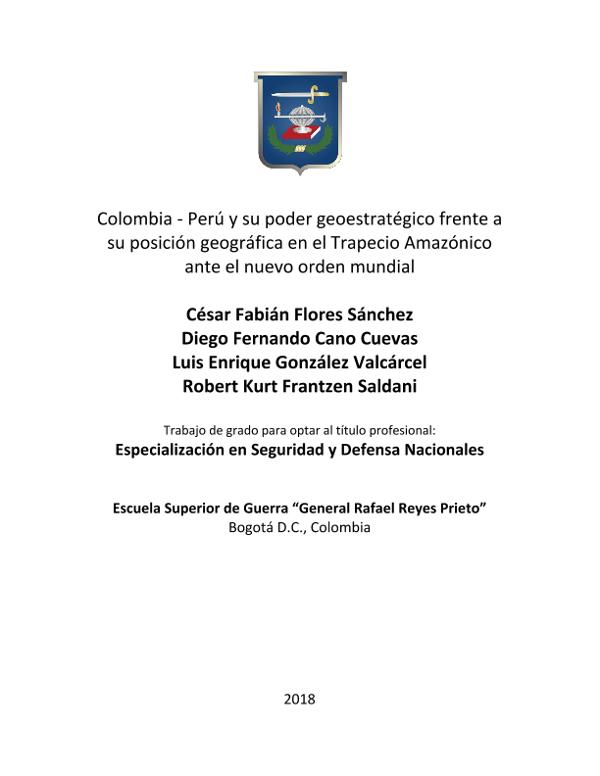 Colombia - Perú y su poder geoestratégico frente a su posición geográfica en el Trapecio Amazónico ante el nuevo orden mundial

César Fabián Flores Sánchez
Diego Fernando Cano Cuevas
Luis Enrique González Valcárcel
Robert Kurt Frantzen Saldani

Trabajo de grado para optar al título profesional:
Especialización en Seguridad y Defensa Nacionales

Escuela Superior de Guerra "General Rafael Reyes Prieto"
Bogotá D.C., Colombia

2018